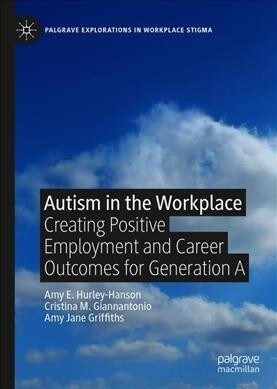 PALGRAVE EXPLORATIONS IN WORKPLACE STIGMA

Autism in the Workplace
Creating Positive Employment and Career Outcomes for Generation A

Amy E. Hurley-Hanson
Cristina M. Giannantonio
Amy Jane Griffiths

palgrave
macmillan